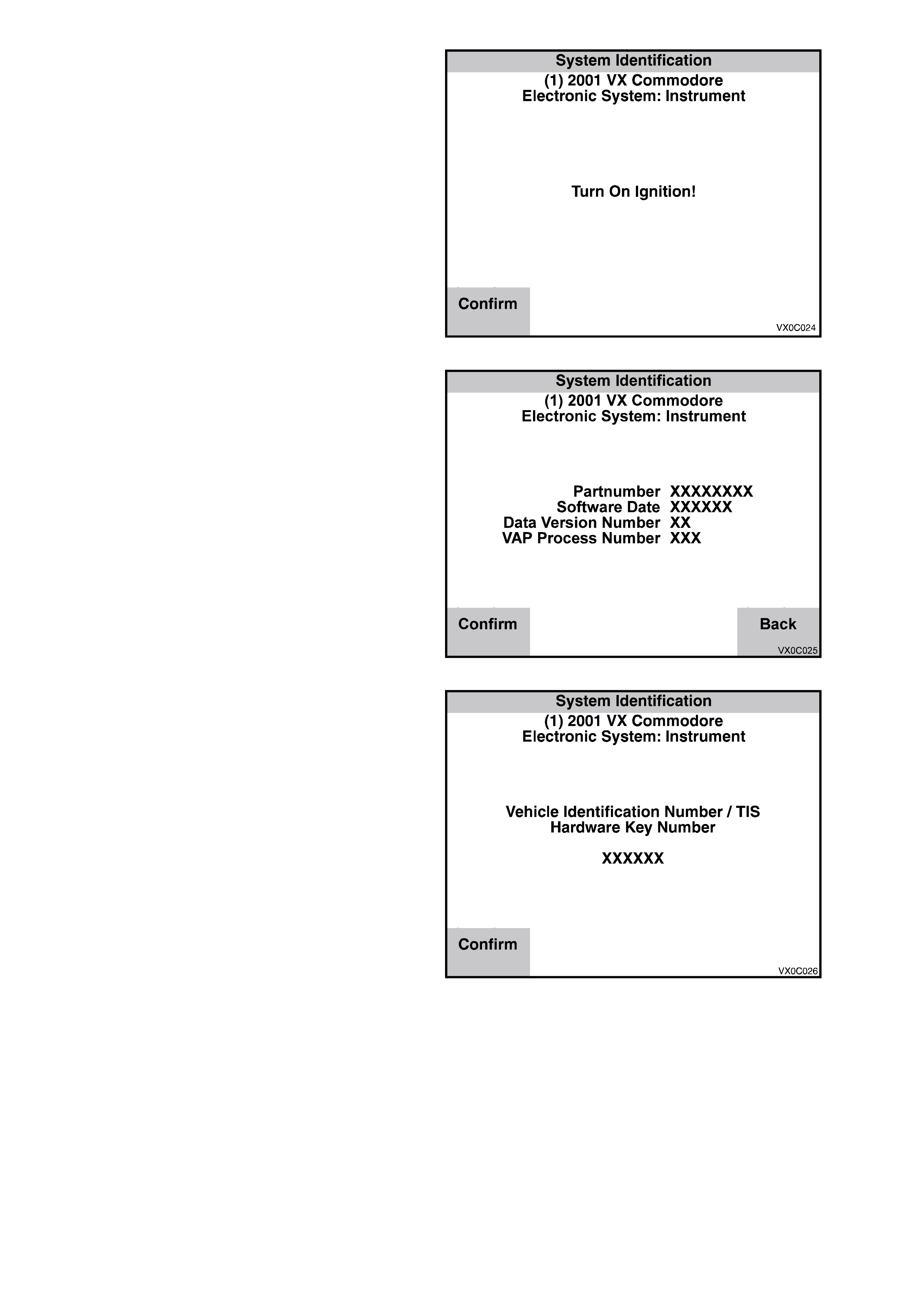 System Identification
(1) 2001 VX Commodore
Electronic System: Instrument

Turn On Ignition!

Confirm

VX0C024

System Identification
(1) 2001 VX Commodore
Electronic System: Instrument

Partnumber XXXXXXXX
Software Date XXXXXX
Data Version Number XX
VAP Process Number XXX

Confirm

Back

VX0C025

System Identification
(1) 2001 VX Commodore
Electronic System: Instrument

Vehicle Identification Number / TIS
Hardware Key Number

XXXXXX

Confirm

VX0C026